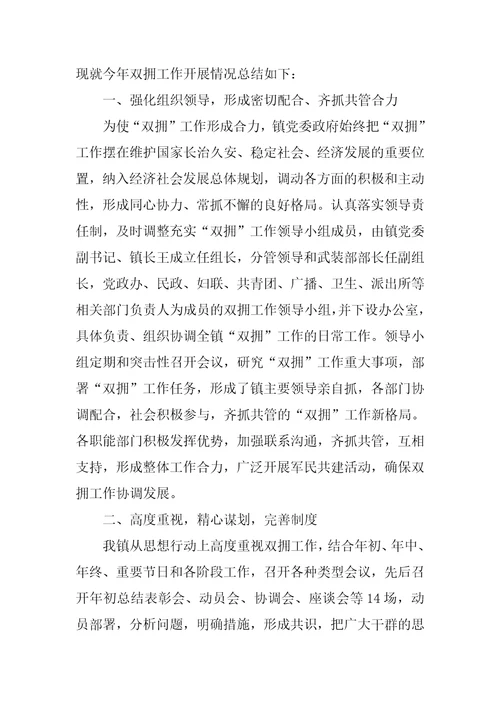 现就今年双拥工作开展情况总结如下：

一、强化组织领导，形成密切配合、齐抓共管合力

为使“双拥”工作形成合力，镇党委政府始终把“双拥”工作摆在维护国家长治久安、稳定社会、经济发展的重要位置，纳入经济社会发展总体规划，调动各方面的积极和主动性，形成同心协力、常抓不懈的良好格局。认真落实领导责任制，及时调整充实“双拥”工作领导小组成员，由镇党委副书记、镇长王成立任组长，分管领导和武装部部长任副组长，党政办、民政、妇联、共青团、广播、卫生、派出所等相关部门负责人为成员的双拥工作领导小组，并下设办公室，具体负责、组织协调全镇“双拥”工作的日常工作。领导小组定期和突击性召开会议，研究“双拥”工作重大事项，部署“双拥”工作任务，形成了镇主要领导亲自抓，各部门协调配合，社会积极参与，齐抓共管的“双拥”工作新格局。各职能部门积极发挥优势，加强联系沟通，齐抓共管，互相支持，形成整体工作合力，广泛开展军民共建活动，确保双拥工作协调发展。

二、高度重视，精心谋划，完善制度

我镇从思想行动上高度重视双拥工作，结合年初、年中、年终、重要节日和各阶段工作，召开各种类型会议，先后召开年初总结表彰会、动员会、协调会、座谈会等14场，动员部署，分析问题，明确措施，形成共识，把广大干群的思